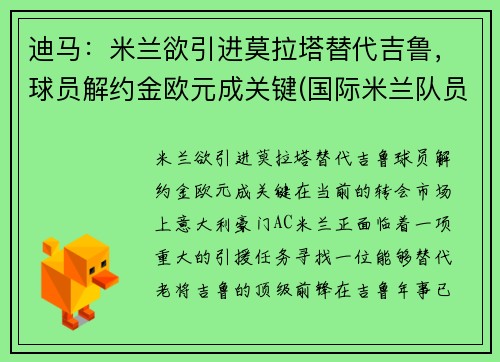 迪马：米兰欲引进莫拉塔替代吉鲁，球员解约金欧元成关键(国际米兰队员

米兰欲引进莫拉塔替代吉鲁球员解约金欧元成关键在当前的转会市场上意大利豪门AC米兰正面临着一项重大的引援任务寻找一位能够替代老将吉鲁的顶级前锋在吉鲁年事已